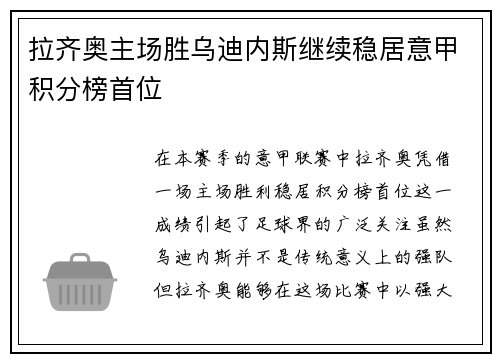 拉齐奥主场胜乌迪内斯继续稳居意甲积分榜首位

在本赛季的意甲联赛中拉齐奥凭借一场主场胜利稳居积分榜首位这一成绩引起了足球界的广泛关注虽然乌迪内斯并不是传统意义上的强队但拉齐奥能够在这场比赛中以强大